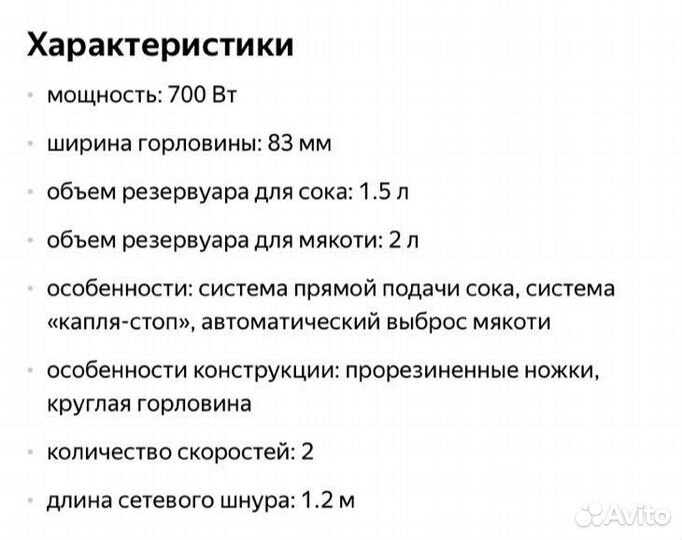 Характеристики

- мощность: 700 Вт
- ширина горловины: 83 мм
- объем резервуара для сока: 1.5 л
- объем резервуара для мякоти: 2 л
- особенности: система прямой подачи сока, система «капля-стоп», автоматический выброс мякоти
- особенности конструкции: прорезиненные ножки, круглая горловина
- количество скоростей: 2
- длина сетевого шнура: 1.2 м

Avito